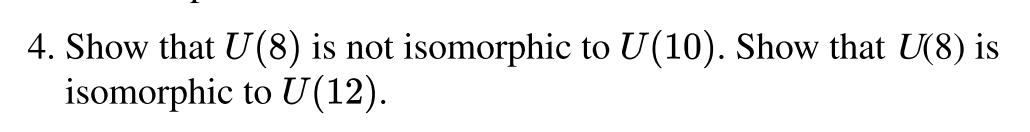 4. Show that $U(8)$ is not isomorphic to $U(10)$. Show that $U(8)$ is isomorphic to $U(12)$.